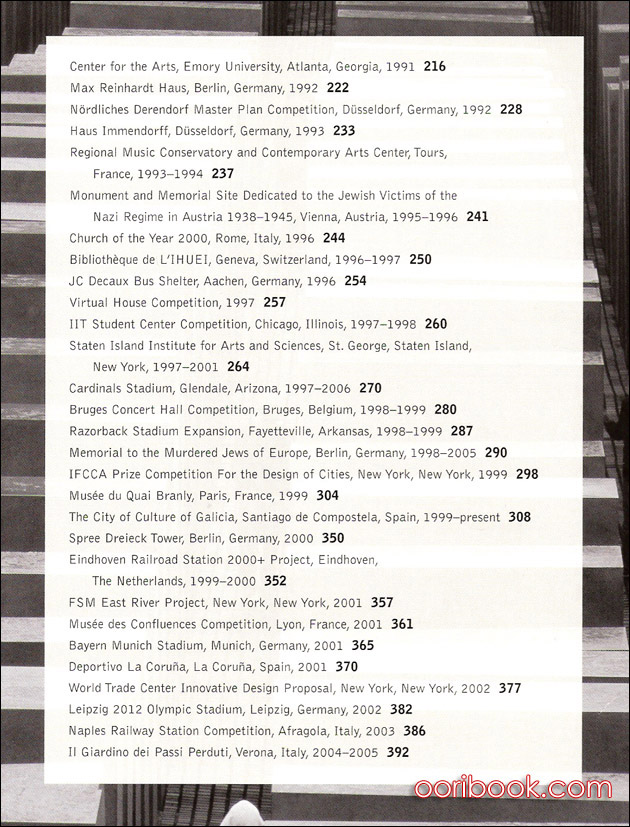 Center for the Arts, Emory University, Atlanta, Georgia, 1991 216
Max Reinhardt Haus, Berlin, Germany, 1992 222
Nördliches Derendorf Master Plan Competition, Düsseldorf, Germany, 1992 228
Haus Immendorff, Düsseldorf, Germany, 1993 233
Regional Music Conservatory and Contemporary Arts Center, Tours, France, 1993–1994 237
Monument and Memorial Site Dedicated to the Jewish Victims of the Nazi Regime in Austria 1938–1945, Vienna, Austria, 1995–1996 241
Church of the Year 2000, Rome, Italy, 1996 244
Bibliothèque de L'IHUEI, Geneva, Switzerland, 1996–1997 250
JC Decaux Bus Shelter, Aachen, Germany, 1996 254
Virtual House Competition, 1997 257
IIT Student Center Competition, Chicago, Illinois, 1997–1998 260
Staten Island Institute for Arts and Sciences, St. George, Staten Island, New York, 1997–2001 264
Cardinals Stadium, Glendale, Arizona, 1997–2006 270
Bruges Concert Hall Competition, Bruges, Belgium, 1998–1999 280
Razorback Stadium Expansion, Fayetteville, Arkansas, 1998–1999 287
Memorial to the Murdered Jews of Europe, Berlin, Germany, 1998–2005 290
IFCCA Prize Competition For the Design of Cities, New York, New York, 1999 298
Musée du Quai Branly, Paris, France, 1999 304
The City of Culture of Galicia, Santiago de Compostela, Spain, 1999–present 308
Spree Dreieck Tower, Berlin, Germany, 2000 350
Eindhoven Railroad Station 2000+ Project, Eindhoven, The Netherlands, 1999–2000 352
FSM East River Project, New York, New York, 2001 357
Musée des Confluences Competition, Lyon, France, 2001 361
Bayern Munich Stadium, Munich, Germany, 2001 365
Deportivo La Coruña, La Coruña, Spain, 2001 370
World Trade Center Innovative Design Proposal, New York, New York, 2002 377
Leipzig 2012 Olympic Stadium, Leipzig, Germany, 2002 382
Naples Railway Station Competition, Afragola, Italy, 2003 386
Il Giardino dei Passi Perduti, Verona, Italy, 2004–2005 392

ooribook.com